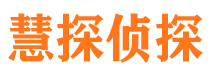 慧探侦探